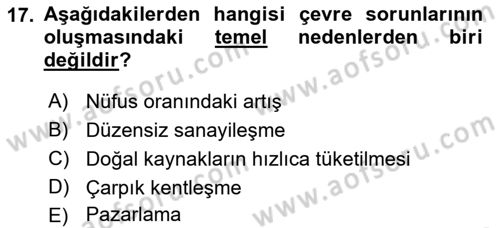 17. Aşağıdakilerden hangisi çevre sorunlarının oluşmasındaki temel nedenlerden biri değildir?

A) Nüfus oranındaki artış
B) Düzensiz sanayileşme
C) Doğal kaynakların hızlıca tüketilmesi
D) Çarpık kentleşme
E) Pazarlama

www.aofsoru.com
www.aofsoru.com
www.aofsoru.com
www.aofsoru.com